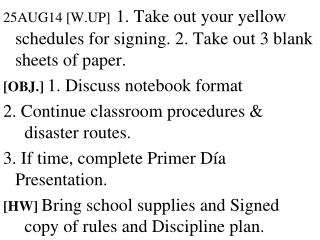 25AUG14 [W.UP] 1. Take out your yellow schedules for signing. 2. Take out 3 blank sheets of paper.

[OBJ.] 1. Discuss notebook format

2. Continue classroom procedures & disaster routes.

3. If time, complete Primer Día Presentation.

[HW] Bring school supplies and Signed copy of rules and Discipline plan.